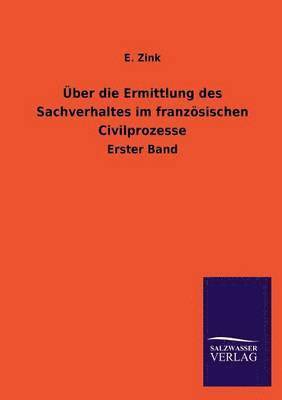 E. Zink

Über die Ermittlung des Sachverhaltes im französischen Civilprozesse

Erster Band

SALZWASSER VERLAG